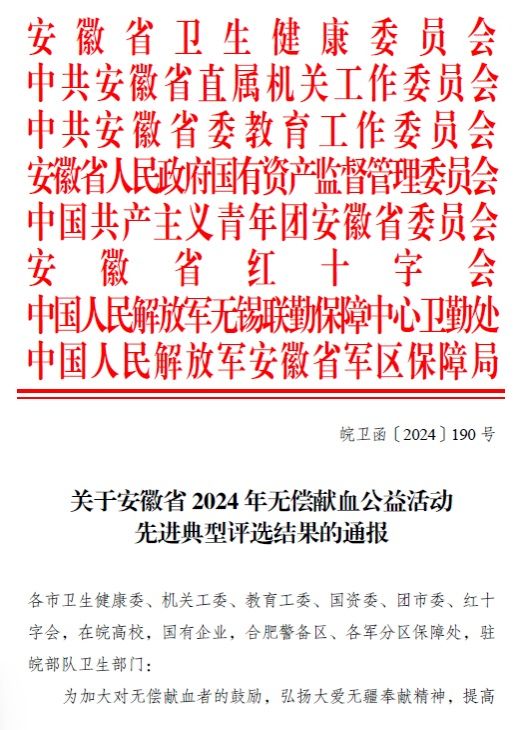 安徽省卫生健康委员会
中共安徽省直属机关工作委员会
中共安徽省委教育工作委员会
安徽省人民政府国有资产监督管理委员会
中国共产主义青年团安徽省委员会
安徽省红十字会
中国人民解放军无锡联勤保障中心卫勤处
中国人民解放军安徽省军区保障局

皖卫函〔2024〕190号

关于安徽省2024年无偿献血公益活动先进典型评选结果的通报

各市卫生健康委、机关工委、教育工委、国资委、团市委、红十字会，在皖高校，国有企业，合肥警备区、各军分区保障处，驻皖部队卫生部门：

为加大对无偿献血者的鼓励，弘扬大爱无疆奉献精神，提高